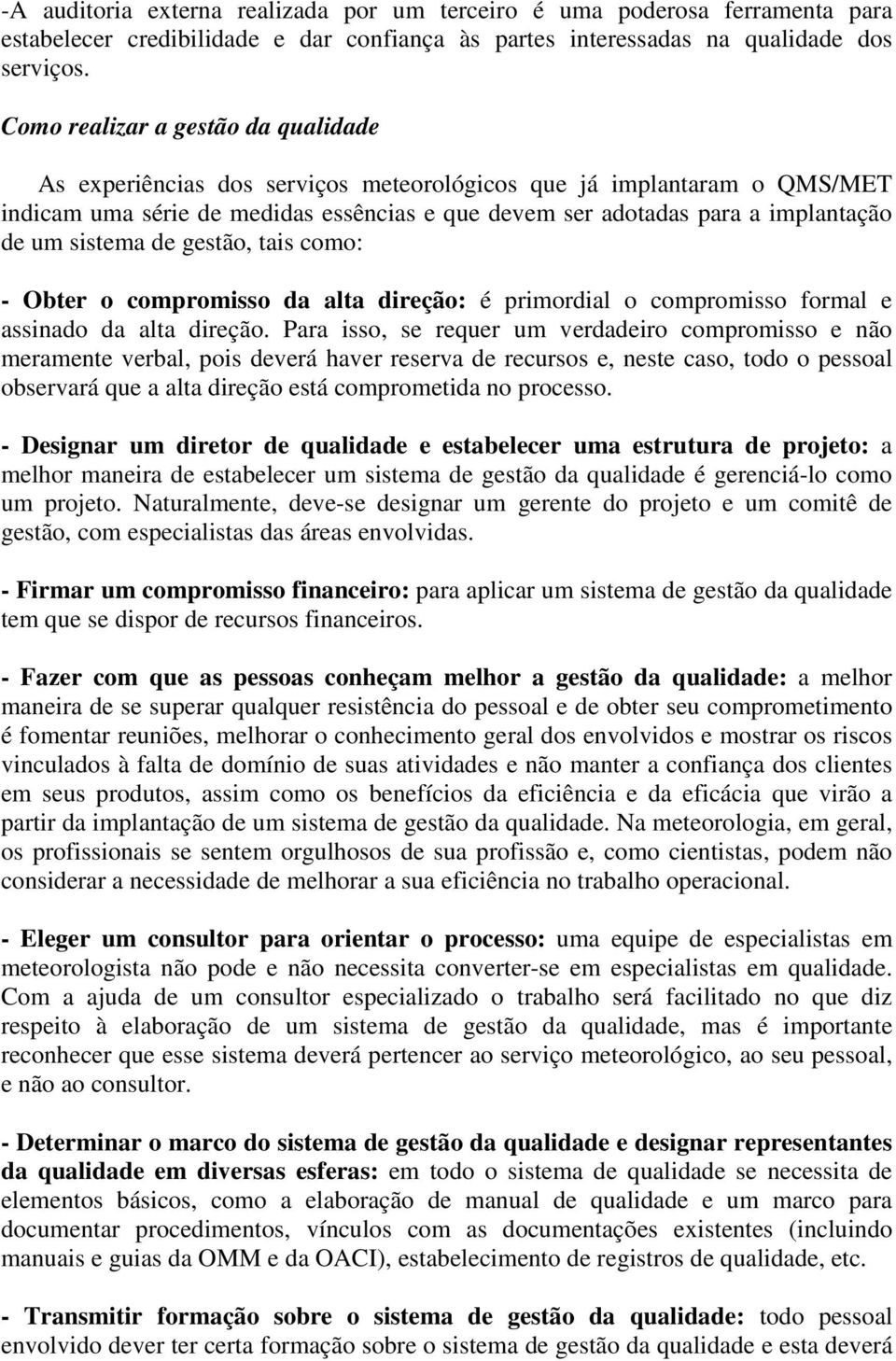 -A auditoria externa realizada por um terceiro é uma poderosa ferramenta para estabelecer credibilidade e dar confiança às partes interessadas na qualidade dos serviços.

Como realizar a gestão da qualidade

As experiências dos serviços meteorológicos que já implantaram o QMS/MET indicam uma série de medidas essências e que devem ser adotadas para a implantação de um sistema de gestão, tais como:

- Obter o compromisso da alta direção: é primordial o compromisso formal e assinado da alta direção. Para isso, se requer um verdadeiro compromisso e não meramente verbal, pois deverá haver reserva de recursos e, neste caso, todo o pessoal observará que a alta direção está comprometida no processo.

- Designar um diretor de qualidade e estabelecer uma estrutura de projeto: a melhor maneira de estabelecer um sistema de gestão da qualidade é gerenciá-lo como um projeto. Naturalmente, deve-se designar um gerente do projeto e um comitê de gestão, com especialistas das áreas envolvidas.

- Firmar um compromisso financeiro: para aplicar um sistema de gestão da qualidade tem que se dispor de recursos financeiros.

- Fazer com que as pessoas conheçam melhor a gestão da qualidade: a melhor maneira de se superar qualquer resistência do pessoal e de obter seu comprometimento é fomentar reuniões, melhorar o conhecimento geral dos envolvidos e mostrar os riscos vinculados à falta de domínio de suas atividades e não manter a confiança dos clientes em seus produtos, assim como os benefícios da eficiência e da eficácia que virão a partir da implantação de um sistema de gestão da qualidade. Na meteorologia, em geral, os profissionais se sentem orgulhosos de sua profissão e, como cientistas, podem não considerar a necessidade de melhorar a sua eficiência no trabalho operacional.

- Eleger um consultor para orientar o processo: uma equipe de especialistas em meteorologista não pode e não necessita converter-se em especialistas em qualidade. Com a ajuda de um consultor especializado o trabalho será facilitado no que diz respeito à elaboração de um sistema de gestão da qualidade, mas é importante reconhecer que esse sistema deverá pertencer ao serviço meteorológico, ao seu pessoal, e não ao consultor.

- Determinar o marco do sistema de gestão da qualidade e designar representantes da qualidade em diversas esferas: em todo o sistema de qualidade se necessita de elementos básicos, como a elaboração de manual de qualidade e um marco para documentar procedimentos, vínculos com as documentações existentes (incluindo manuais e guias da OMM e da OACI), estabelecimento de registros de qualidade, etc.

- Transmitir formação sobre o sistema de gestão da qualidade: todo pessoal envolvido dever ter certa formação sobre o sistema de gestão da qualidade e esta deverá